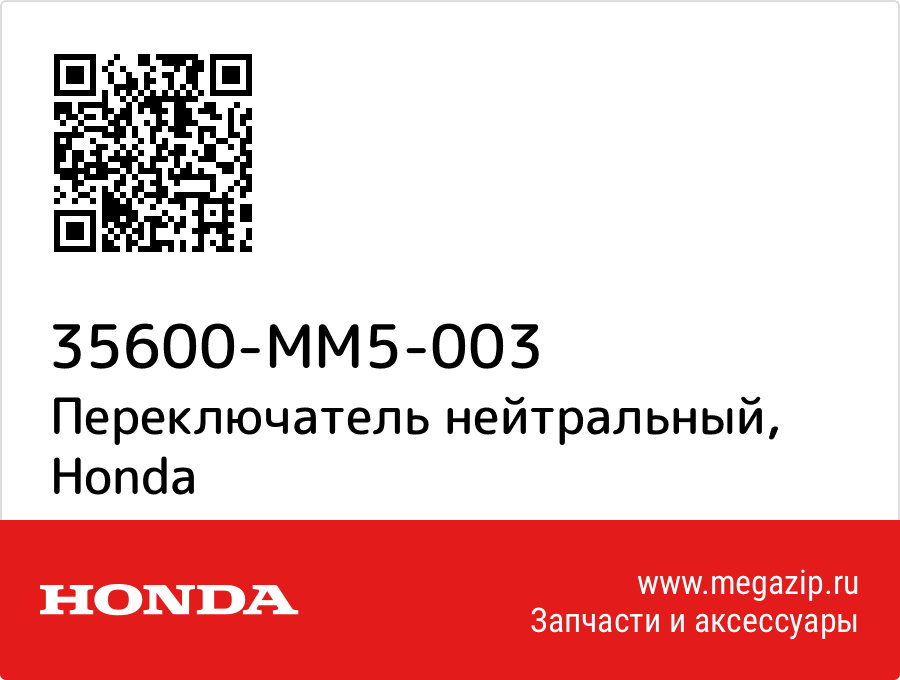 35600-MM5-003
Переключатель нейтральный, Honda

HONDA

www.megazip.ru
Запчасти и аксессуары